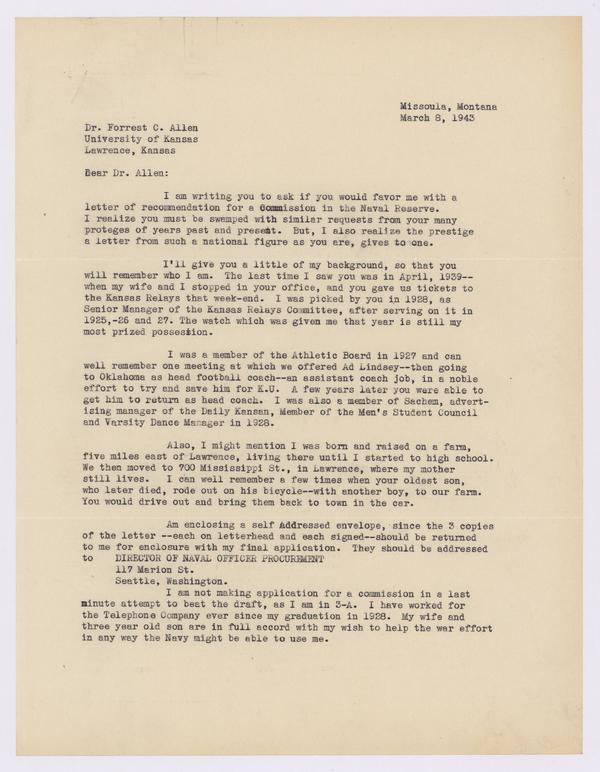 Missoula, Montana
March 8, 1943

Dr. Forrest C. Allen
University of Kansas
Lawrence, Kansas

Dear Dr. Allen:

I am writing you to ask if you would favor me with a letter of recommendation for a Commission in the Naval Reserve. I realize you must be swamped with similar requests from your many proteges of years past and present. But, I also realize the prestige a letter from such a national figure as you are, gives to one.

I'll give you a little of my background, so that you will remember who I am. The last time I saw you was in April, 1939--when my wife and I stopped in your office, and you gave us tickets to the Kansas Relays that week-end. I was picked by you in 1928, as Senior Manager of the Kansas Relays Committee, after serving on it in 1925,-26 and 27. The watch which was given me that year is still my most prized possession.

I was a member of the Athletic Board in 1927 and can well remember one meeting at which we offered Ad Lindsey--then going to Oklahoma as head football coach--an assistant coach job, in a noble effort to try and save him for K.U. A few years later you were able to get him to return as head coach. I was also a member of Sachem, advertising manager of the Daily Kansan, Member of the Men's Student Council and Varsity Dance Manager in 1928.

Also, I might mention I was born and raised on a farm, five miles east of Lawrence, living there until I started to high school. We then moved to 700 Mississippi St., in Lawrence, where my mother still lives. I can well remember a few times when your oldest son, who later died, rode out on his bicycle--with another boy, to our farm. You would drive out and bring them back to town in the car.

Am enclosing a self Addressed envelope, since the 3 copies of the letter --each on letterhead and each signed--should be returned to me for enclosure with my final application. They should be addressed to DIRECTOR OF NAVAL OFFICER PROCUREMENT
117 Marion St.
Seattle, Washington.

I am not making application for a commission in a last minute attempt to beat the draft, as I am in 3-A. I have worked for the Telephone Company ever since my graduation in 1928. My wife and three year old son are in full accord with my wish to help the war effort in any way the Navy might be able to use me.